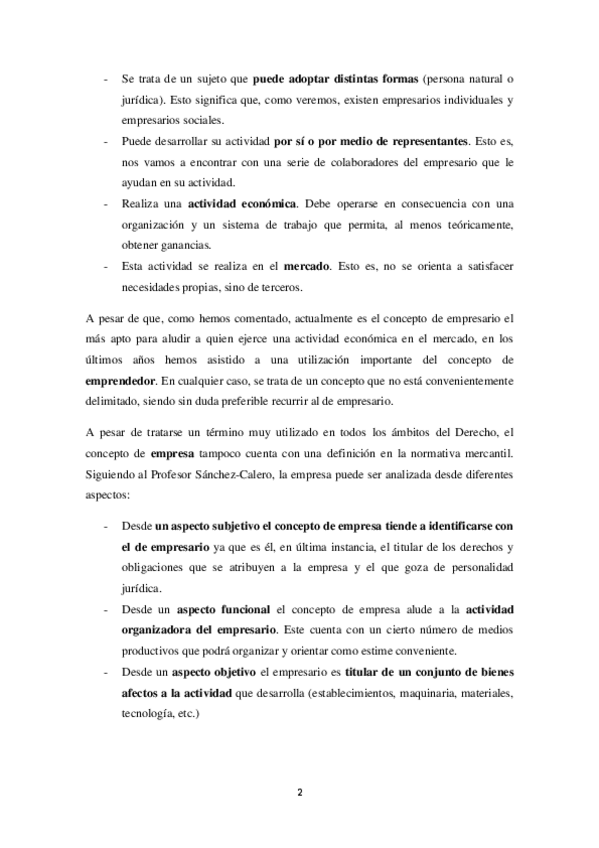 - Se trata de un sujeto que puede adoptar distintas formas (persona natural o jurídica). Esto significa que, como veremos, existen empresarios individuales y empresarios sociales.
- Puede desarrollar su actividad por sí o por medio de representantes. Esto es, nos vamos a encontrar con una serie de colaboradores del empresario que le ayudan en su actividad.
- Realiza una actividad económica. Debe operarse en consecuencia con una organización y un sistema de trabajo que permita, al menos teóricamente, obtener ganancias.
- Esta actividad se realiza en el mercado. Esto es, no se orienta a satisfacer necesidades propias, sino de terceros.

A pesar de que, como hemos comentado, actualmente es el concepto de empresario el más apto para aludir a quien ejerce una actividad económica en el mercado, en los últimos años hemos asistido a una utilización importante del concepto de emprendedor. En cualquier caso, se trata de un concepto que no está convenientemente delimitado, siendo sin duda preferible recurrir al de empresario.

A pesar de tratarse un término muy utilizado en todos los ámbitos del Derecho, el concepto de empresa tampoco cuenta con una definición en la normativa mercantil. Siguiendo al Profesor Sánchez-Calero, la empresa puede ser analizada desde diferentes aspectos:

- Desde un aspecto subjetivo el concepto de empresa tiende a identificarse con el de empresario ya que es él, en última instancia, el titular de los derechos y obligaciones que se atribuyen a la empresa y el que goza de personalidad jurídica.
- Desde un aspecto funcional el concepto de empresa alude a la actividad organizadora del empresario. Este cuenta con un cierto número de medios productivos que podrá organizar y orientar como estime conveniente.
- Desde un aspecto objetivo el empresario es titular de un conjunto de bienes afectos a la actividad que desarrolla (establecimientos, maquinaria, materiales, tecnología, etc.)

2